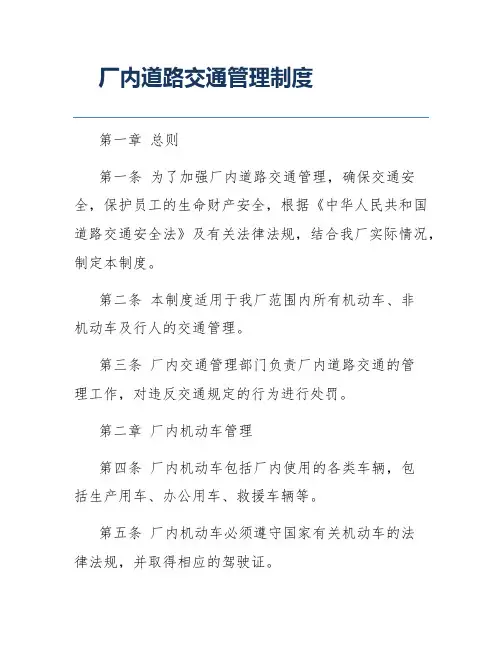 厂内道路交通管理制度

第一章 总则

第一条 为了加强厂内道路交通管理，确保交通安全，保护员工的生命财产安全，根据《中华人民共和国道路交通安全法》及有关法律法规，结合我厂实际情况，制定本制度。

第二条 本制度适用于我厂范围内所有机动车、非机动车及行人的交通管理。

第三条 厂内交通管理部门负责厂内道路交通的管理工作，对违反交通规定的行为进行处罚。

第二章 厂内机动车管理

第四条 厂内机动车包括厂内使用的各类车辆，包括生产用车、办公用车、救援车辆等。

第五条 厂内机动车必须遵守国家有关机动车的法律法规，并取得相应的驾驶证。